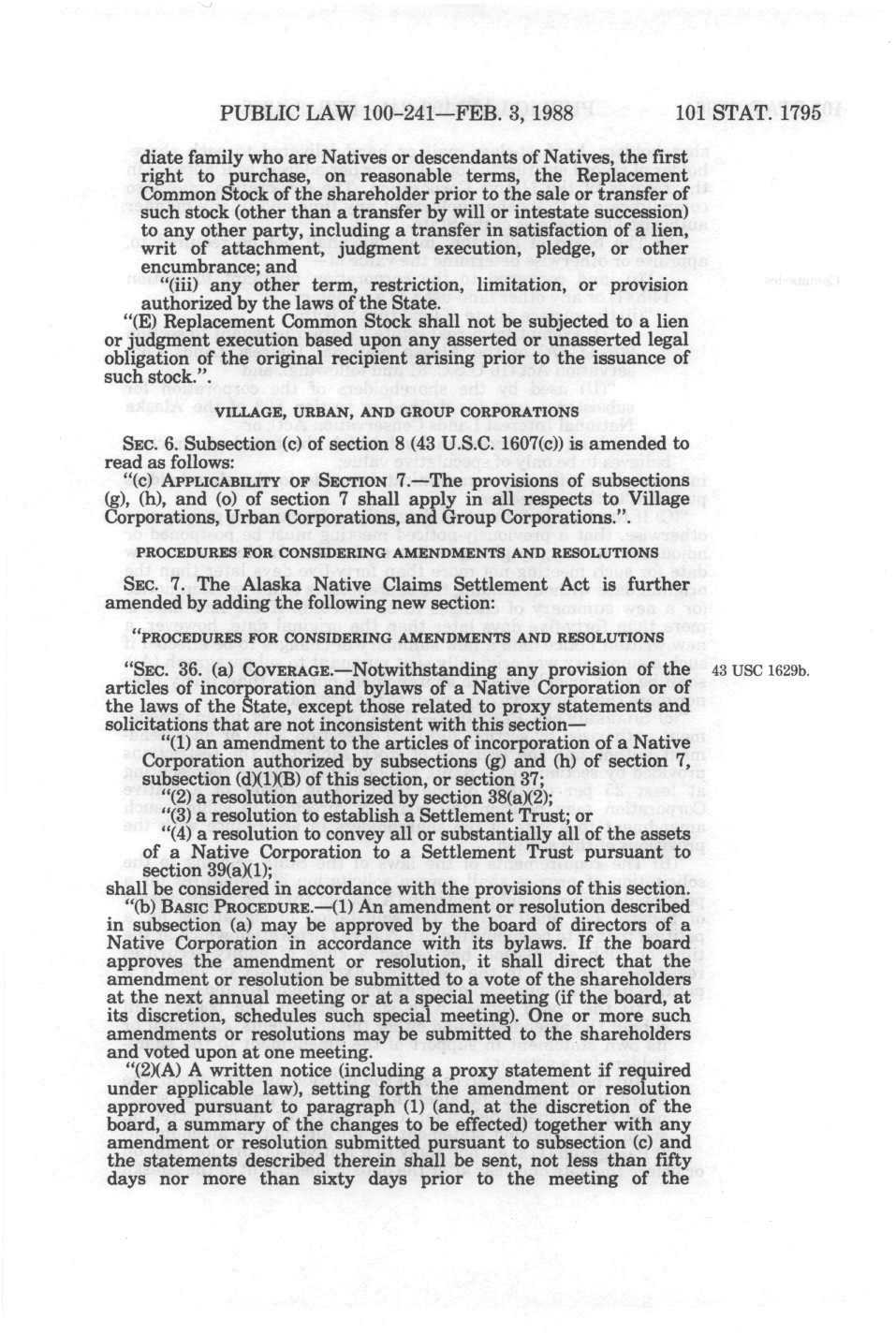 PUBLIC LAW 100-241—FEB. 3, 1988 101 STAT. 1795

diate family who are Natives or descendants of Natives, the first right to purchase, on reasonable terms, the Replacement Common Stock of the shareholder prior to the sale or transfer of such stock (other than a transfer by will or intestate succession) to any other party, including a transfer in satisfaction of a lien, writ of attachment, judgment execution, pledge, or other encumbrance; and

"(iii) any other term, restriction, limitation, or provision authorized by the laws of the State.

"(E) Replacement Common Stock shall not be subjected to a lien or judgment execution based upon any asserted or unasserted legal obligation of the original recipient arising prior to the issuance of such stock.".

VILLAGE, URBAN, AND GROUP CORPORATIONS

SEC. 6. Subsection (c) of section 8 (43 U.S.C. 1607(c)) is amended to read as follows:

"(c) APPLICABILITY OF SECTION 7.—The provisions of subsections (g), (h), and (o) of section 7 shall apply in all respects to Village Corporations, Urban Corporations, and Group Corporations.".

PROCEDURES FOR CONSIDERING AMENDMENTS AND RESOLUTIONS

SEC. 7. The Alaska Native Claims Settlement Act is further amended by adding the following new section:

"PROCEDURES FOR CONSIDERING AMENDMENTS AND RESOLUTIONS

"SEC. 36. (a) COVERAGE.—Notwithstanding any provision of the articles of incorporation and bylaws of a Native Corporation or of the laws of the State, except those related to proxy statements and solicitations that are not inconsistent with this section—

43 USC 1629b.

"(1) an amendment to the articles of incorporation of a Native Corporation authorized by subsections (g) and (h) of section 7, subsection (d)(1)(B) of this section, or section 37;

"(2) a resolution authorized by section 38(a)(2);

"(3) a resolution to establish a Settlement Trust; or

"(4) a resolution to convey all or substantially all of the assets of a Native Corporation to a Settlement Trust pursuant to section 39(a)(1);

shall be considered in accordance with the provisions of this section.

"(b) BASIC PROCEDURE.—(1) An amendment or resolution described in subsection (a) may be approved by the board of directors of a Native Corporation in accordance with its bylaws. If the board approves the amendment or resolution, it shall direct that the amendment or resolution be submitted to a vote of the shareholders at the next annual meeting or at a special meeting (if the board, at its discretion, schedules such special meeting). One or more such amendments or resolutions may be submitted to the shareholders and voted upon at one meeting.

"(2)(A) A written notice (including a proxy statement if required under applicable law), setting forth the amendment or resolution approved pursuant to paragraph (1) (and, at the discretion of the board, a summary of the changes to be effected) together with any amendment or resolution submitted pursuant to subsection (c) and the statements described therein shall be sent, not less than fifty days nor more than sixty days prior to the meeting of the